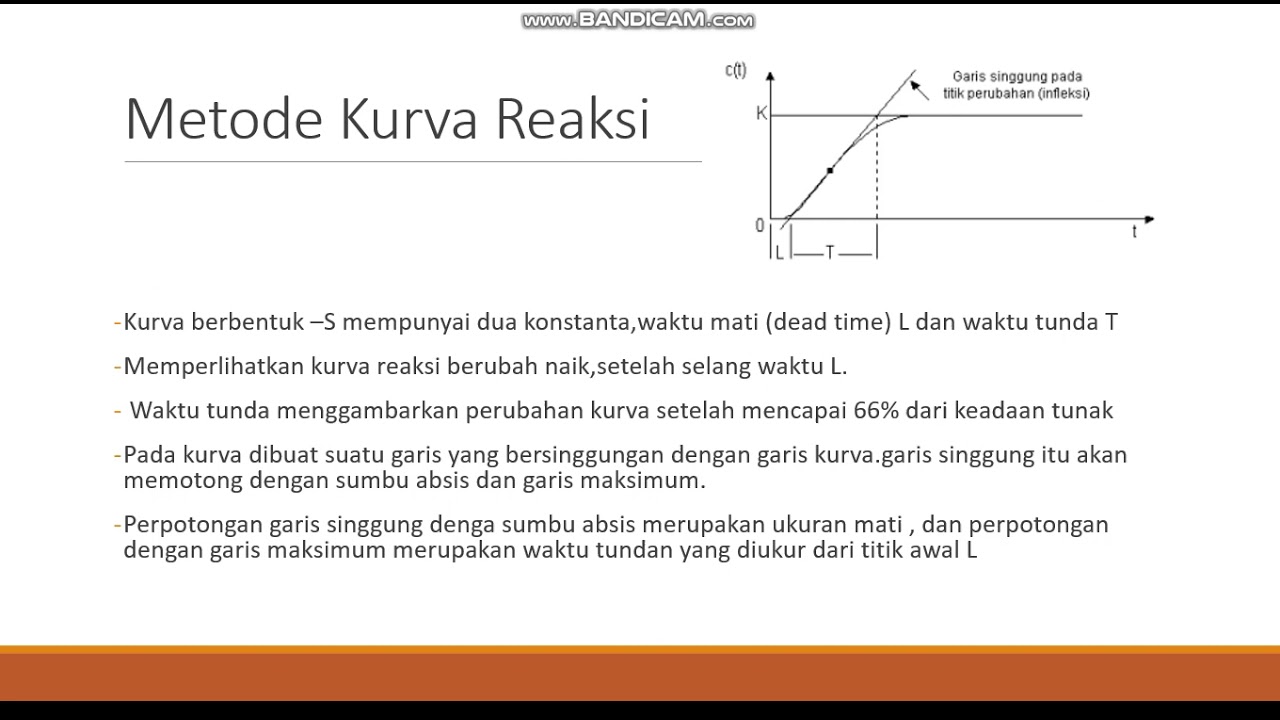 www.BANDICAM.com

Metode Kurva Reaksi

c(t)

Garis singgung pada titik perubahan (infleksi)

K

0

t

L

T

-Kurva berbentuk –S mempunyai dua konstanta,waktu mati (dead time) L dan waktu tunda T

-Memperlihatkan kurva reaksi berubah naik,setelah selang waktu L.

- Waktu tunda menggambarkan perubahan kurva setelah mencapai 66% dari keadaan tunak

-Pada kurva dibuat suatu garis yang bersinggungan dengan garis kurva.garis singgung itu akan memotong dengan sumbu absis dan garis maksimum.

-Perpotongan garis singgung denga sumbu absis merupakan ukuran mati , dan perpotongan dengan garis maksimum merupakan waktu tundan yang diukur dari titik awal L